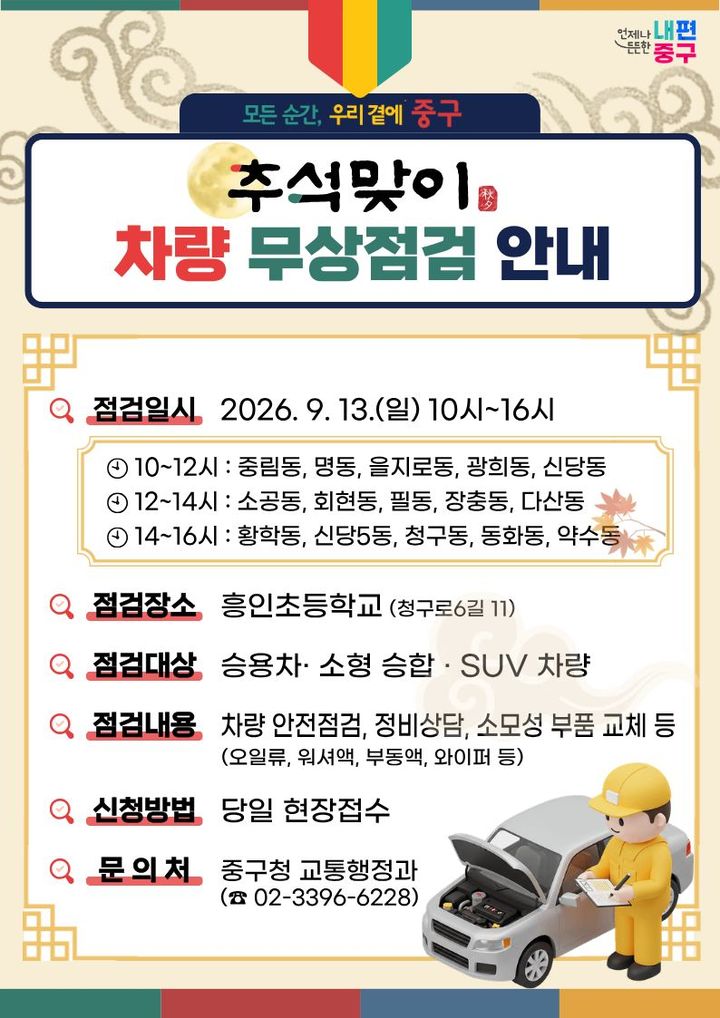 언제나 든든한 내편 중구

모든 순간, 우리 곁에 중구

추석맞이 秋夕

차량 무상점검 안내

점검일시 2026. 9. 13.(일) 10시~16시

10~12시 : 중림동, 명동, 을지로동, 광희동, 신당동
12~14시 : 소공동, 회현동, 필동, 장충동, 다산동
14~16시 : 황학동, 신당5동, 청구동, 동화동, 약수동

점검장소 흥인초등학교 (청구로6길 11)

점검대상 승용차· 소형 승합 · SUV 차량

점검내용 차량 안전점검, 정비상담, 소모성 부품 교체 등 (오일류, 워셔액, 부동액, 와이퍼 등)

신청방법 당일 현장접수

문 의 처 중구청 교통행정과 (☎ 02-3396-6228)